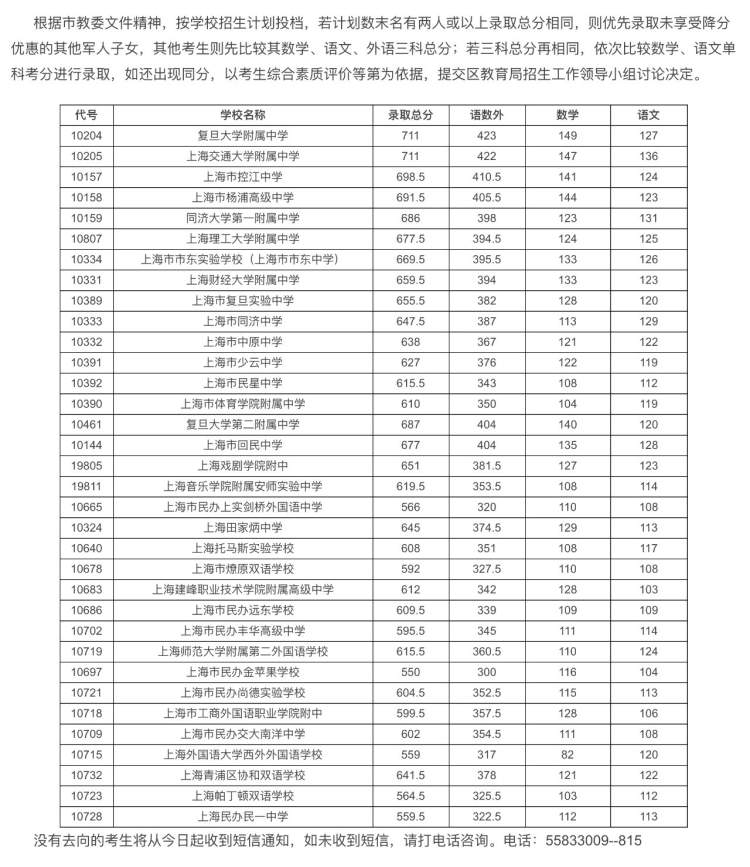 根据市教委文件精神，按学校招生计划投档，若计划数末名有两人或以上录取总分相同，则优先录取未享受降分优惠的其他军人子女，其他考生则先比较其数学、语文、外语三科总分；若三科总分再相同，依次比较数学、语文单科考分进行录取，如还出现同分，以考生综合素质评价等第为依据，提交区教育局招生工作领导小组讨论决定。

| 代号 | 学校名称 | 录取总分 | 语数外 | 数学 | 语文 |
|---|---|---|---|---|---|
| 10204 | 复旦大学附属中学 | 711 | 423 | 149 | 127 |
| 10205 | 上海交通大学附属中学 | 711 | 422 | 147 | 136 |
| 10157 | 上海市控江中学 | 698.5 | 410.5 | 141 | 124 |
| 10158 | 上海市杨浦高级中学 | 691.5 | 405.5 | 144 | 123 |
| 10159 | 同济大学第一附属中学 | 686 | 398 | 123 | 131 |
| 10807 | 上海理工大学附属中学 | 677.5 | 394.5 | 124 | 125 |
| 10334 | 上海市市东实验学校（上海市市东中学） | 669.5 | 395.5 | 133 | 126 |
| 10331 | 上海财经大学附属中学 | 659.5 | 394 | 133 | 123 |
| 10389 | 上海市复旦实验中学 | 655.5 | 382 | 128 | 120 |
| 10333 | 上海市同济中学 | 647.5 | 387 | 113 | 129 |
| 10332 | 上海市中原中学 | 638 | 367 | 121 | 122 |
| 10391 | 上海市少云中学 | 627 | 376 | 122 | 119 |
| 10392 | 上海市民星中学 | 615.5 | 353 | 108 | 112 |
| 10390 | 上海市体育学院附属中学 | 610 | 350 | 104 | 119 |
| 10461 | 复旦大学第二附属中学 | 687 | 404 | 140 | 120 |
| 10144 | 上海市回民中学 | 677 | 404 | 135 | 128 |
| 19805 | 上海戏剧学院附中 | 651 | 381.5 | 127 | 123 |
| 19811 | 上海音乐学院附属安师实验中学 | 619.5 | 353.5 | 108 | 114 |
| 10665 | 上海市民办上实剑桥外国语中学 | 566 | 320 | 110 | 108 |
| 10324 | 上海田家炳中学 | 645 | 374.5 | 129 | 113 |
| 10640 | 上海托马斯实验学校 | 608 | 351 | 108 | 117 |
| 10678 | 上海市燎原双语学校 | 592 | 327.5 | 110 | 108 |
| 10683 | 上海建峰职业技术学院附属高级中学 | 612 | 342 | 128 | 103 |
| 10686 | 上海市民办远东学校 | 609.5 | 339 | 109 | 109 |
| 10702 | 上海市民办丰华高级中学 | 595.5 | 345 | 111 | 114 |
| 10719 | 上海师范大学附属第二外国语学校 | 615.5 | 360.5 | 110 | 124 |
| 10697 | 上海市民办金苹果学校 | 550 | 300 | 116 | 104 |
| 10721 | 上海市民办尚德实验学校 | 604.5 | 352.5 | 115 | 113 |
| 10718 | 上海市工商外国语职业学院附中 | 599.5 | 357.5 | 128 | 106 |
| 10709 | 上海市民办交大南洋中学 | 602 | 354.5 | 111 | 108 |
| 10715 | 上海外国语大学西外外国语学校 | 559 | 317 | 82 | 120 |
| 10732 | 上海青浦区协和双语学校 | 641.5 | 378 | 121 | 122 |
| 10723 | 上海帕丁顿双语学校 | 564.5 | 325.5 | 103 | 112 |
| 10728 | 上海民办民一中学 | 559.5 | 322.5 | 112 | 113 |

没有去向的考生将从今日起收到短信通知，如未收到短信，请打电话咨询。电话：55833009--815